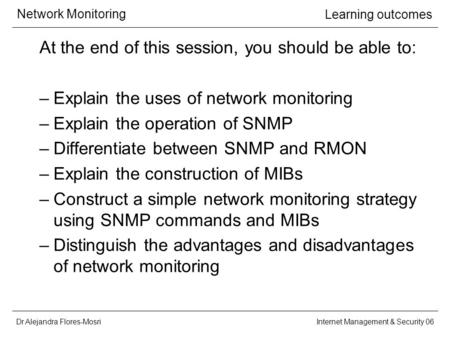 Network Monitoring

Learning outcomes

At the end of this session, you should be able to:

– Explain the uses of network monitoring
– Explain the operation of SNMP
– Differentiate between SNMP and RMON
– Explain the construction of MIBs
– Construct a simple network monitoring strategy using SNMP commands and MIBs
– Distinguish the advantages and disadvantages of network monitoring

Dr Alejandra Flores-Mosri

Internet Management & Security 06